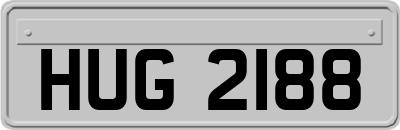 HUG 2188